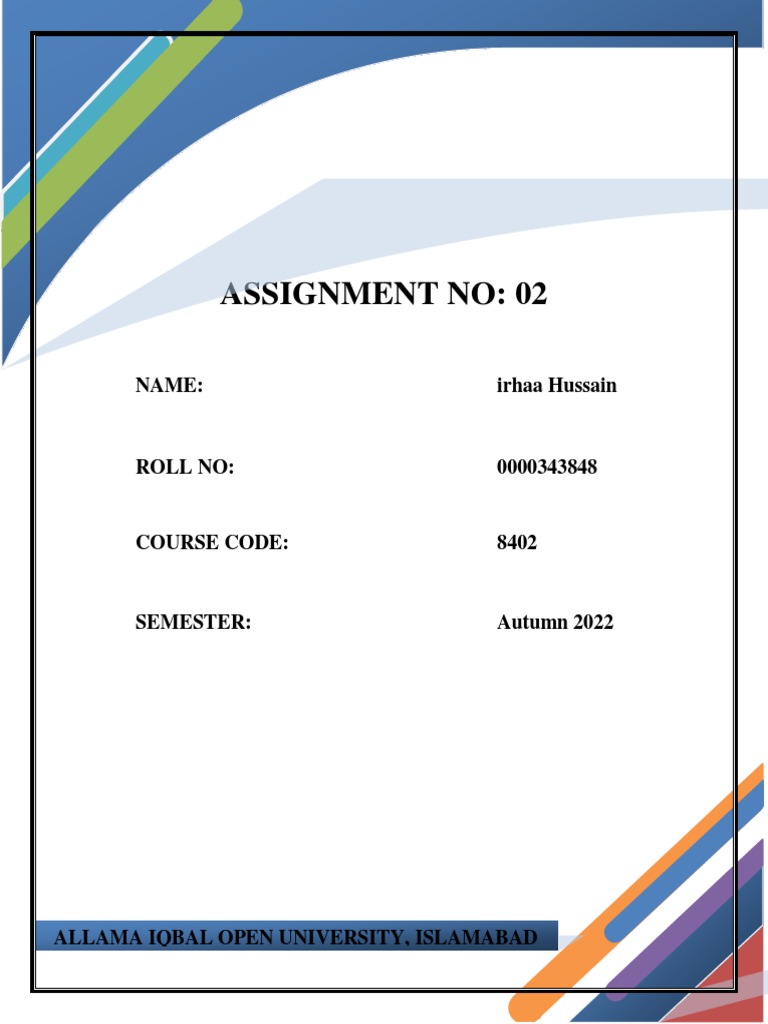 ASSIGNMENT NO: 02

NAME: irhaa Hussain

ROLL NO: 0000343848

COURSE CODE: 8402

SEMESTER: Autumn 2022

ALLAMA IQBAL OPEN UNIVERSITY, ISLAMABAD